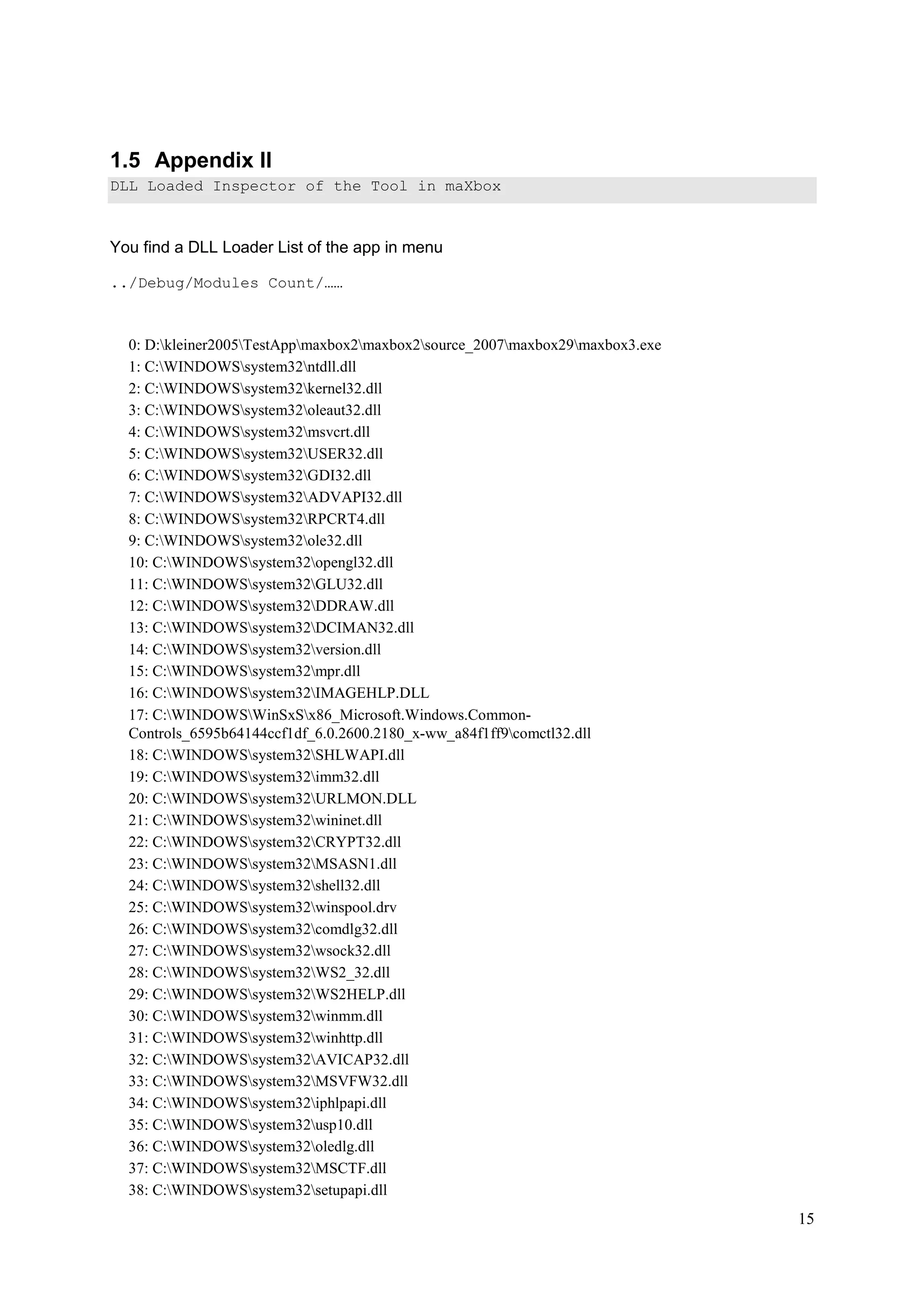 1.5 Appendix II

DLL Loaded Inspector of the Tool in maXbox

You find a DLL Loader List of the app in menu

../Debug/Modules Count/……

0: D:\kleiner2005\TestApp\maxbox2\maxbox2\source_2007\maxbox29\maxbox3.exe
1: C:\WINDOWS\system32\ntdll.dll
2: C:\WINDOWS\system32\kernel32.dll
3: C:\WINDOWS\system32\oleaut32.dll
4: C:\WINDOWS\system32\msvcrt.dll
5: C:\WINDOWS\system32\USER32.dll
6: C:\WINDOWS\system32\GDI32.dll
7: C:\WINDOWS\system32\ADVAPI32.dll
8: C:\WINDOWS\system32\RPCRT4.dll
9: C:\WINDOWS\system32\ole32.dll
10: C:\WINDOWS\system32\opengl32.dll
11: C:\WINDOWS\system32\GLU32.dll
12: C:\WINDOWS\system32\DDRAW.dll
13: C:\WINDOWS\system32\DCIMAN32.dll
14: C:\WINDOWS\system32\version.dll
15: C:\WINDOWS\system32\mpr.dll
16: C:\WINDOWS\system32\IMAGEHLP.DLL
17: C:\WINDOWS\WinSxS\x86_Microsoft.Windows.Common-Controls_6595b64144ccf1df_6.0.2600.2180_x-ww_a84f1ff9\comctl32.dll
18: C:\WINDOWS\system32\SHLWAPI.dll
19: C:\WINDOWS\system32\imm32.dll
20: C:\WINDOWS\system32\URLMON.DLL
21: C:\WINDOWS\system32\wininet.dll
22: C:\WINDOWS\system32\CRYPT32.dll
23: C:\WINDOWS\system32\MSASN1.dll
24: C:\WINDOWS\system32\shell32.dll
25: C:\WINDOWS\system32\winspool.drv
26: C:\WINDOWS\system32\comdlg32.dll
27: C:\WINDOWS\system32\wsock32.dll
28: C:\WINDOWS\system32\WS2_32.dll
29: C:\WINDOWS\system32\WS2HELP.dll
30: C:\WINDOWS\system32\winmm.dll
31: C:\WINDOWS\system32\winhttp.dll
32: C:\WINDOWS\system32\AVICAP32.dll
33: C:\WINDOWS\system32\MSVFW32.dll
34: C:\WINDOWS\system32\iphlpapi.dll
35: C:\WINDOWS\system32\usp10.dll
36: C:\WINDOWS\system32\oledlg.dll
37: C:\WINDOWS\system32\MSCTF.dll
38: C:\WINDOWS\system32\setupapi.dll

15